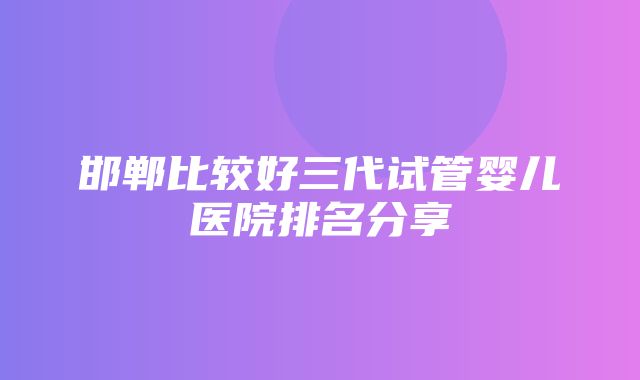 邯郸比较好三代试管婴儿医院排名分享